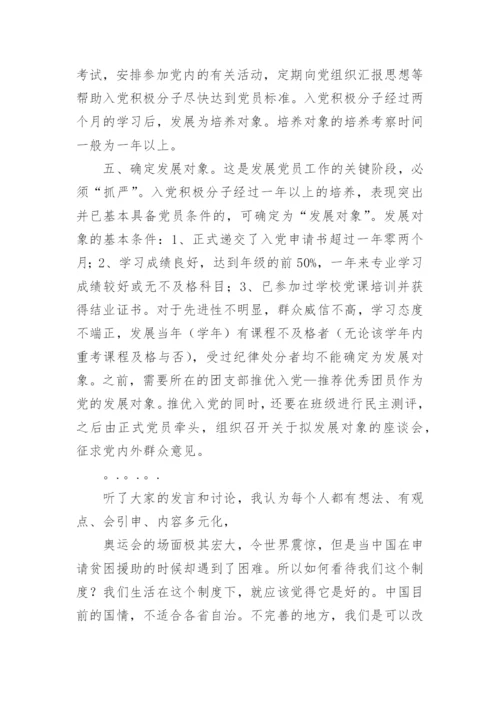 考试，安排参加党内的有关活动，定期向党组织汇报思想等帮助入党积极分子尽快达到党员标准。入党积极分子经过两个月的学习后，发展为培养对象。培养对象的培养考察时间一般为一年以上。

五、确定发展对象。这是发展党员工作的关键阶段，必须“抓严”。入党积极分子经过一年以上的培养，表现突出并已基本具备党员条件的，可确定为“发展对象”。发展对象的基本条件：1、正式递交了入党申请书超过一年零两个月；2、学习成绩良好，达到年级的前50%，一年来专业学习成绩较好或无不及格科目；3、已参加过学校党课培训并获得结业证书。对于先进性不明显，群众威信不高，学习态度不端正，发展当年（学年）有课程不及格者（无论该学年内重考课程及格与否），受过纪律处分者均不能确定为发展对象。之前，需要所在的团支部推优入党—推荐优秀团员作为党的发展对象。推优入党的同时，还要在班级进行民主测评，之后由正式党员牵头，组织召开关于拟发展对象的座谈会，征求党内外群众意见。

。.。.。.

听了大家的发言和讨论，我认为每个人都有想法、有观点、会引申、内容多元化，

奥运会的场面极其宏大，令世界震惊，但是当中国在申请贫困援助的时候却遇到了困难。所以如何看待我们这个制度？我们生活在这个制度下，就应该觉得它是好的。中国目前的国情，不适合各省自治。不完善的地方，我们是可以改